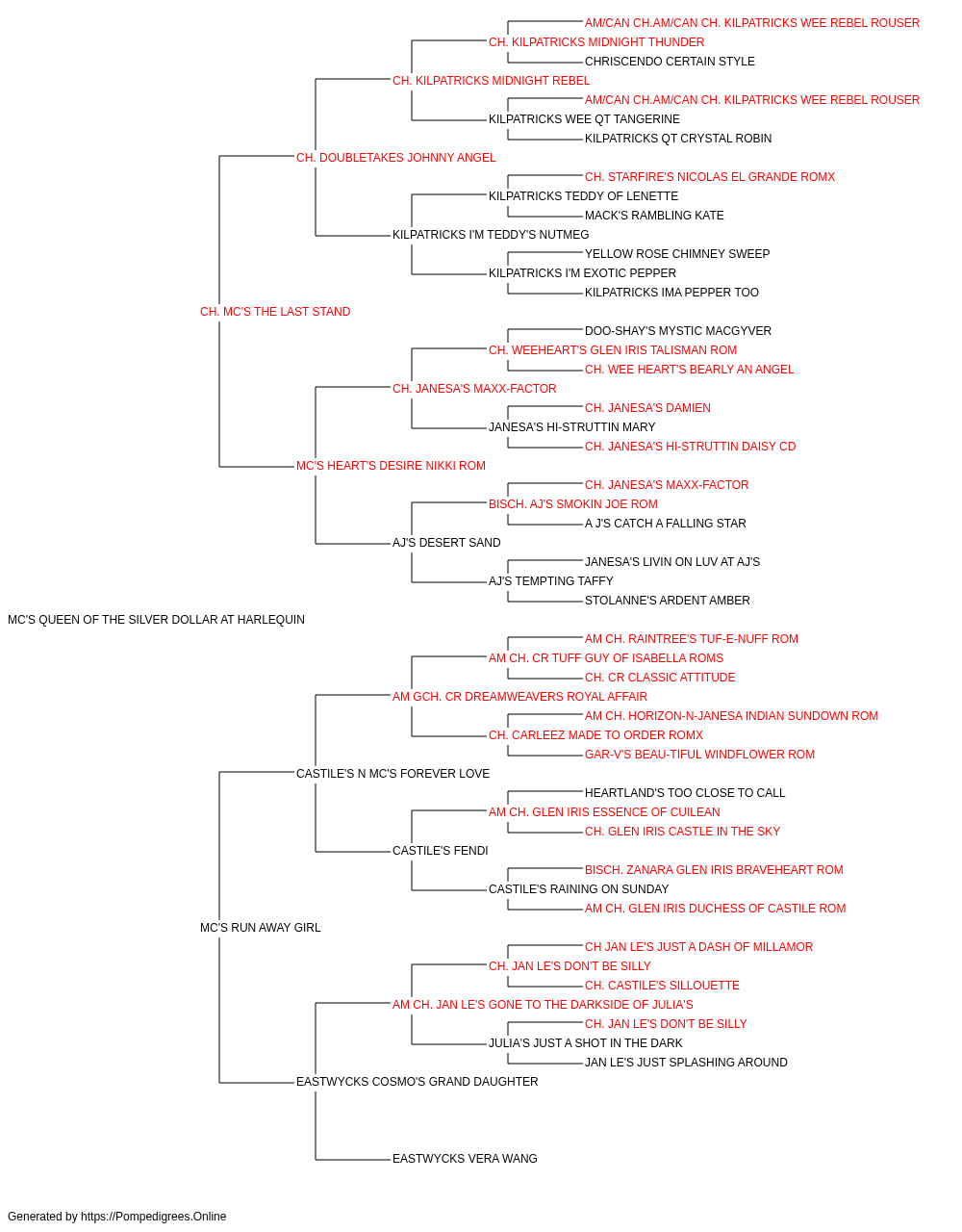 AM/CAN CH.AM/CAN CH. KILPATRICKS WEE REBEL ROUSER
CH. KILPATRICKS MIDNIGHT THUNDER
CHRISCENDO CERTAIN STYLE
CH. KILPATRICKS MIDNIGHT REBEL
AM/CAN CH.AM/CAN CH. KILPATRICKS WEE REBEL ROUSER
KILPATRICKS WEE QT TANGERINE
KILPATRICKS QT CRYSTAL ROBIN
CH. DOUBLETAKES JOHNNY ANGEL
CH. STARFIRE'S NICOLAS EL GRANDE ROMX
KILPATRICKS TEDDY OF LENETTE
MACK'S RAMBLING KATE
KILPATRICKS I'M TEDDY'S NUTMEG
YELLOW ROSE CHIMNEY SWEEP
KILPATRICKS I'M EXOTIC PEPPER
KILPATRICKS IMA PEPPER TOO
CH. MC'S THE LAST STAND
DOO-SHAY'S MYSTIC MACGYVER
CH. WEEHEART'S GLEN IRIS TALISMAN ROM
CH. WEE HEART'S BEARLY AN ANGEL
CH. JANESA'S MAXX-FACTOR
CH. JANESA'S DAMIEN
JANESA'S HI-STRUTTIN MARY
CH. JANESA'S HI-STRUTTIN DAISY CD
MC'S HEART'S DESIRE NIKKI ROM
CH. JANESA'S MAXX-FACTOR
BISCH. AJ'S SMOKIN JOE ROM
A J'S CATCH A FALLING STAR
AJ'S DESERT SAND
JANESA'S LIVIN ON LUV AT AJ'S
AJ'S TEMPTING TAFFY
STOLANNE'S ARDENT AMBER
MC'S QUEEN OF THE SILVER DOLLAR AT HARLEQUIN
AM CH. RAINTREE'S TUF-E-NUFF ROM
AM CH. CR TUFF GUY OF ISABELLA ROMS
CH. CR CLASSIC ATTITUDE
AM GCH. CR DREAMWEAVERS ROYAL AFFAIR
AM CH. HORIZON-N-JANESA INDIAN SUNDOWN ROM
CH. CARLEEZ MADE TO ORDER ROMX
GAR-V'S BEAU-TIFUL WINDFLOWER ROM
CASTILE'S N MC'S FOREVER LOVE
HEARTLAND'S TOO CLOSE TO CALL
AM CH. GLEN IRIS ESSENCE OF CUILEAN
CH. GLEN IRIS CASTLE IN THE SKY
CASTILE'S FENDI
BISCH. ZANARA GLEN IRIS BRAVEHEART ROM
CASTILE'S RAINING ON SUNDAY
AM CH. GLEN IRIS DUCHESS OF CASTILE ROM
MC'S RUN AWAY GIRL
CH JAN LE'S JUST A DASH OF MILLAMOR
CH. JAN LE'S DON'T BE SILLY
CH. CASTILE'S SILLOUETTE
AM CH. JAN LE'S GONE TO THE DARKSIDE OF JULIA'S
CH. JAN LE'S DON'T BE SILLY
JULIA'S JUST A SHOT IN THE DARK
JAN LE'S JUST SPLASHING AROUND
EASTWYCKS COSMO'S GRAND DAUGHTER
EASTWYCKS VERA WANG

Generated by https://Pompedigrees.Online